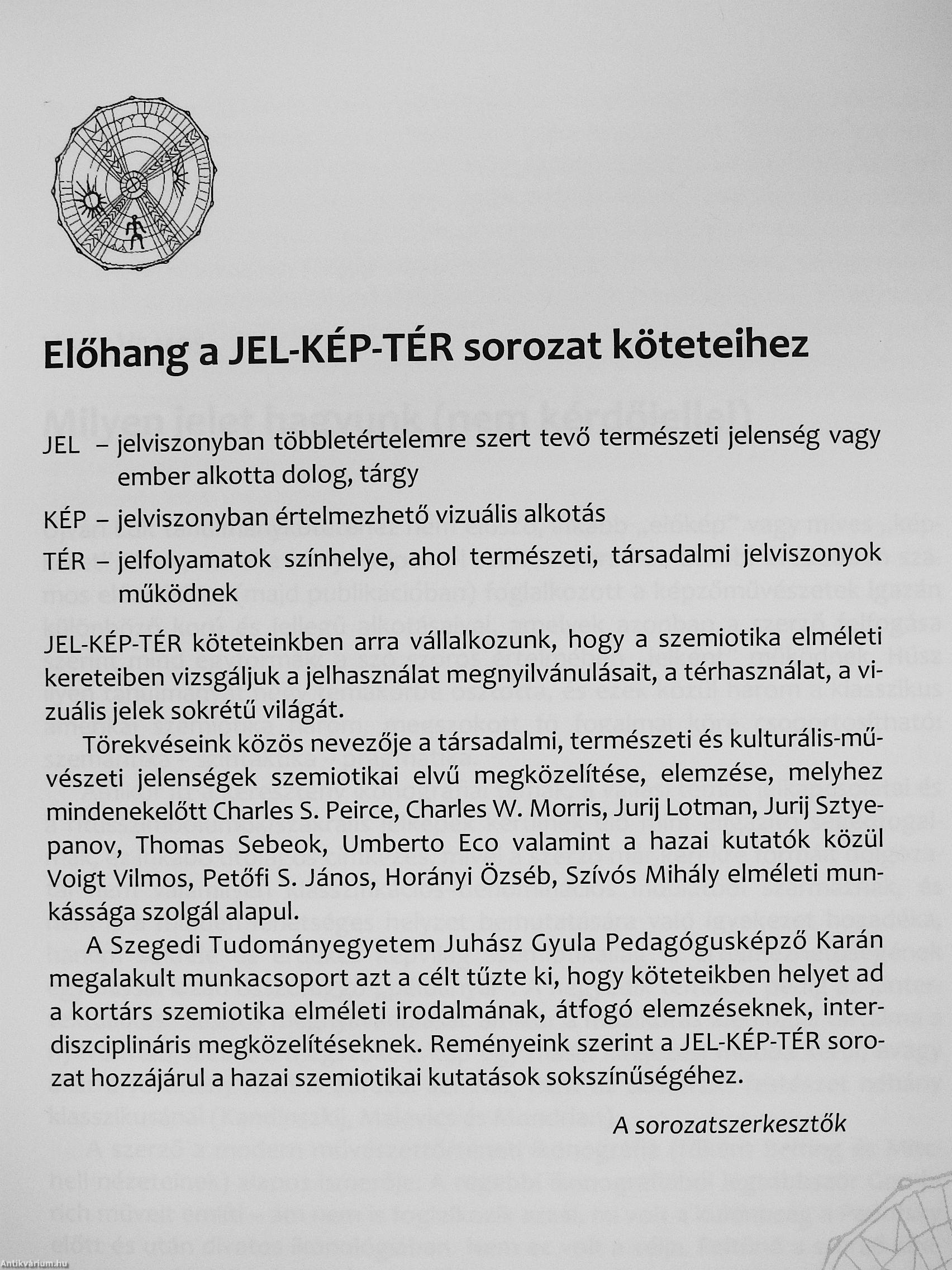 Előhang a JEL-KÉP-TÉR sorozat köteteihez

JEL – jelviszonyban többletértelemre szert tevő természeti jelenség vagy ember alkotta dolog, tárgy

KÉP – jelviszonyban értelmezhető vizuális alkotás

TÉR – jelfolyamatok színhelye, ahol természeti, társadalmi jelviszonyok működnek

JEL-KÉP-TÉR köteteinkben arra vállalkozunk, hogy a szemiotika elméleti kereteiben vizsgáljuk a jelhasználat megnyilvánulásait, a térhasználat, a vizuális jelek sokrétű világát.

Törekvéseink közös nevezője a társadalmi, természeti és kulturális-művészeti jelenségek szemiotikai elvű megközelítése, elemzése, melyhez mindenekelőtt Charles S. Peirce, Charles W. Morris, Jurij Lotman, Jurij Sztyepanov, Thomas Sebeok, Umberto Eco valamint a hazai kutatók közül Voigt Vilmos, Petőfi S. János, Horányi Özséb, Szívós Mihály elméleti munkássága szolgál alapul.

A Szegedi Tudományegyetem Juhász Gyula Pedagógusképző Karán megalakult munkacsoport azt a célt tűzte ki, hogy köteteikben helyet ad a kortárs szemiotika elméleti irodalmának, átfogó elemzéseknek, interdiszciplináris megközelítéseknek. Reményeink szerint a JEL-KÉP-TÉR sorozat hozzájárul a hazai szemiotikai kutatások sokszínűségéhez.

A sorozatszerkesztők

Antikvárium.hu